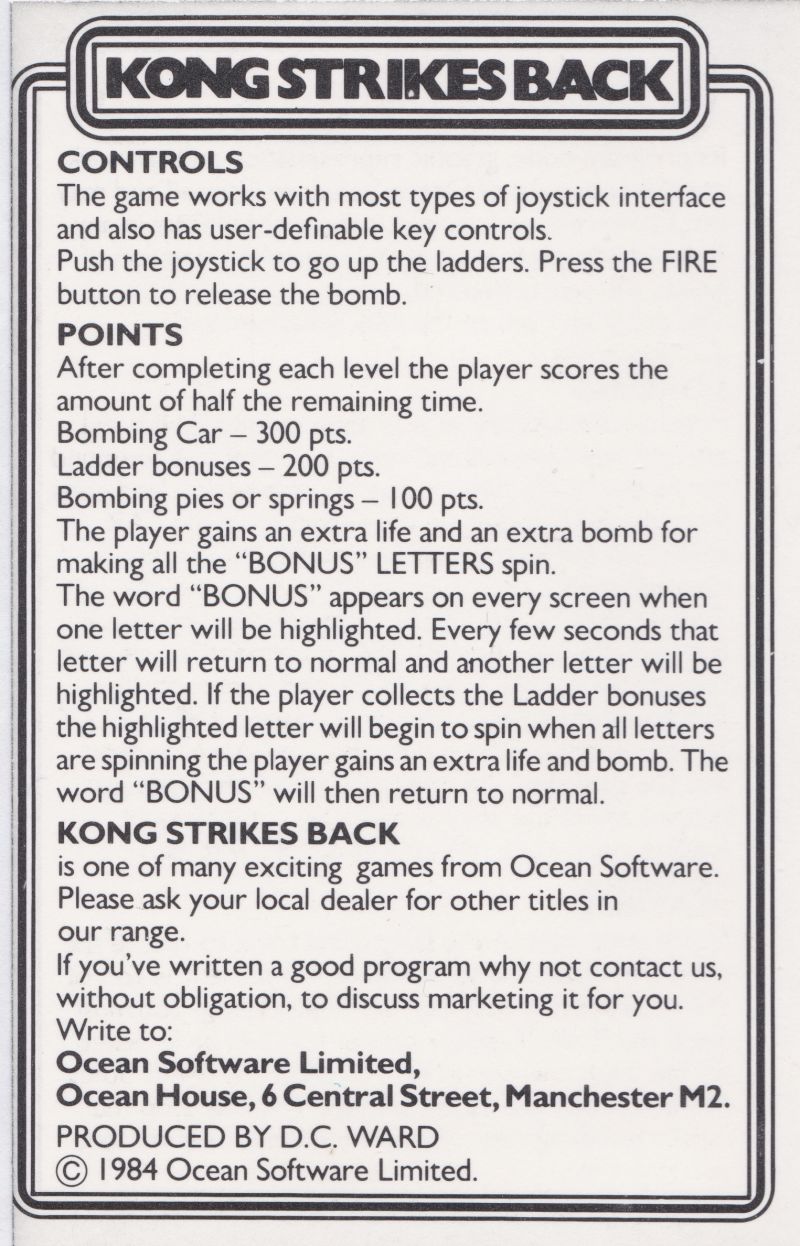 KONG STRIKES BACK

CONTROLS
The game works with most types of joystick interface and also has user-definable key controls.
Push the joystick to go up the ladders. Press the FIRE button to release the bomb.

POINTS
After completing each level the player scores the amount of half the remaining time.
Bombing Car – 300 pts.
Ladder bonuses – 200 pts.
Bombing pies or springs – 100 pts.
The player gains an extra life and an extra bomb for making all the "BONUS" LETTERS spin.
The word "BONUS" appears on every screen when one letter will be highlighted. Every few seconds that letter will return to normal and another letter will be highlighted. If the player collects the Ladder bonuses the highlighted letter will begin to spin when all letters are spinning the player gains an extra life and bomb. The word "BONUS" will then return to normal.

KONG STRIKES BACK
is one of many exciting games from Ocean Software. Please ask your local dealer for other titles in our range.
If you've written a good program why not contact us, without obligation, to discuss marketing it for you.
Write to:
Ocean Software Limited,
Ocean House, 6 Central Street, Manchester M2.

PRODUCED BY D.C. WARD
© 1984 Ocean Software Limited.